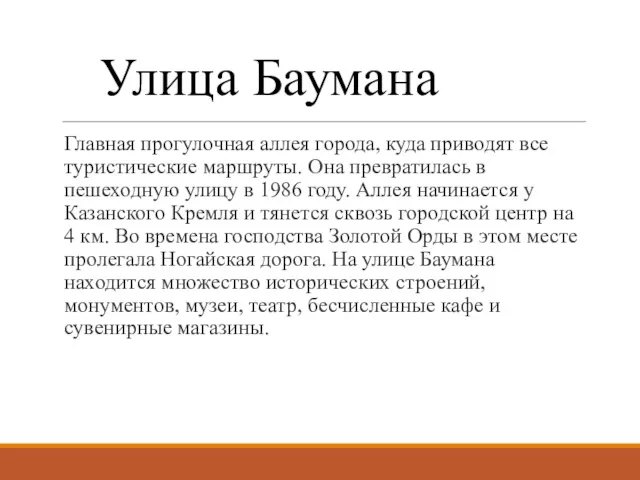 Улица Баумана

Главная прогулочная аллея города, куда приводят все туристические маршруты. Она превратилась в пешеходную улицу в 1986 году. Аллея начинается у Казанского Кремля и тянется сквозь городской центр на 4 км. Во времена господства Золотой Орды в этом месте пролегала Ногайская дорога. На улице Баумана находится множество исторических строений, монументов, музеи, театр, бесчисленные кафе и сувенирные магазины.